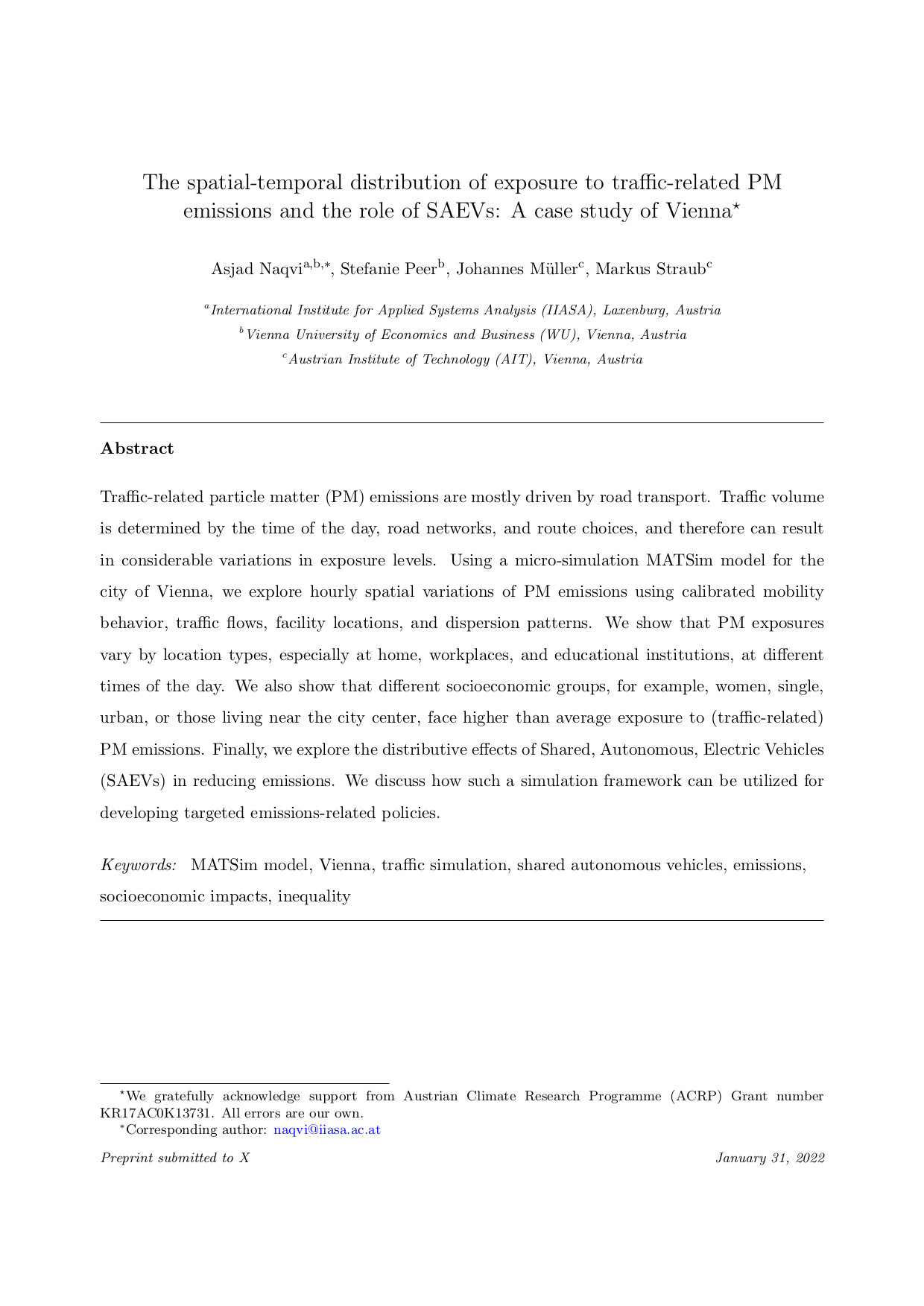 The spatial-temporal distribution of exposure to traffic-related PM emissions and the role of SAEVs: A case study of Vienna$^{\star}$

Asjad Naqvi$^{a,b,*}$, Stefanie Peer$^{b}$, Johannes Müller$^{c}$, Markus Straub$^{c}$

$^{a}$International Institute for Applied Systems Analysis (IIASA), Laxenburg, Austria
$^{b}$Vienna University of Economics and Business (WU), Vienna, Austria
$^{c}$Austrian Institute of Technology (AIT), Vienna, Austria

Abstract

Traffic-related particle matter (PM) emissions are mostly driven by road transport. Traffic volume is determined by the time of the day, road networks, and route choices, and therefore can result in considerable variations in exposure levels. Using a micro-simulation MATSim model for the city of Vienna, we explore hourly spatial variations of PM emissions using calibrated mobility behavior, traffic flows, facility locations, and dispersion patterns. We show that PM exposures vary by location types, especially at home, workplaces, and educational institutions, at different times of the day. We also show that different socioeconomic groups, for example, women, single, urban, or those living near the city center, face higher than average exposure to (traffic-related) PM emissions. Finally, we explore the distributive effects of Shared, Autonomous, Electric Vehicles (SAEVs) in reducing emissions. We discuss how such a simulation framework can be utilized for developing targeted emissions-related policies.

Keywords: MATSim model, Vienna, traffic simulation, shared autonomous vehicles, emissions, socioeconomic impacts, inequality

$^{\star}$We gratefully acknowledge support from Austrian Climate Research Programme (ACRP) Grant number KR17AC0K13731. All errors are our own.
$^{*}$Corresponding author: naqvi@iiasa.ac.at

Preprint submitted to X

January 31, 2022